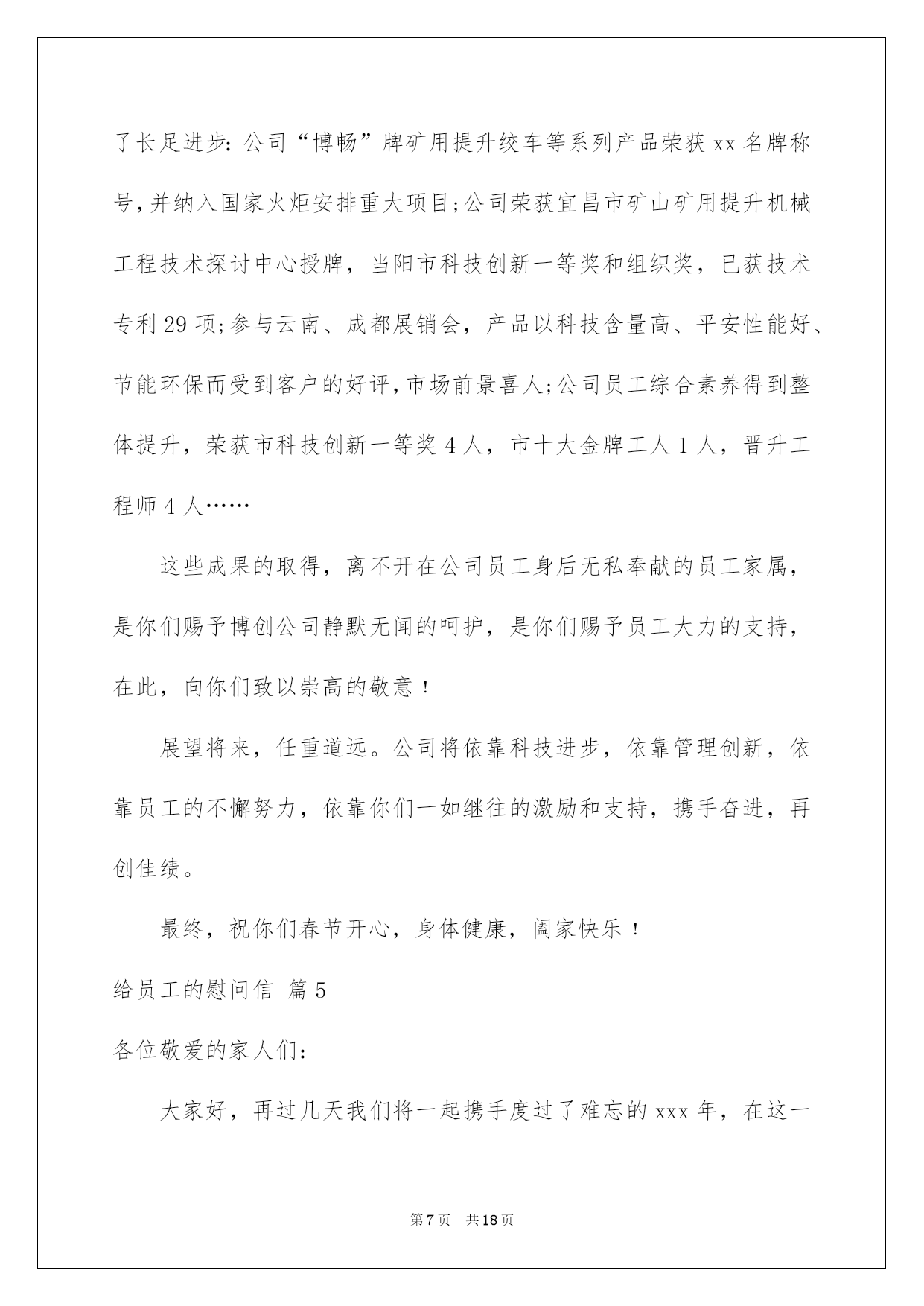 了长足进步：公司“博畅”牌矿用提升绞车等系列产品荣获xx名牌称号，并纳入国家火炬安排重大项目;公司荣获宜昌市矿山矿用提升机械工程技术探讨中心授牌，当阳市科技创新一等奖和组织奖，已获技术专利29项;参与云南、成都展销会，产品以科技含量高、平安性能好、节能环保而受到客户的好评，市场前景喜人;公司员工综合素养得到整体提升，荣获市科技创新一等奖4人，市十大金牌工人1人，晋升工程师4人……

这些成果的取得，离不开在公司员工身后无私奉献的员工家属，是你们赐予博创公司静默无闻的呵护，是你们赐予员工大力的支持，在此，向你们致以崇高的敬意！

展望将来，任重道远。公司将依靠科技进步，依靠管理创新，依靠员工的不懈努力，依靠你们一如继往的激励和支持，携手奋进，再创佳绩。

最终，祝你们春节开心，身体健康，阖家快乐！

给员工的慰问信 篇5

各位敬爱的家人们：

大家好，再过几天我们将一起携手度过了难忘的xxx年，在这一

第7页 共18页